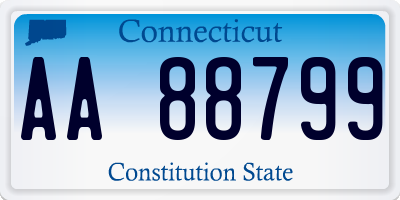 Connecticut

AA 88799

Constitution State